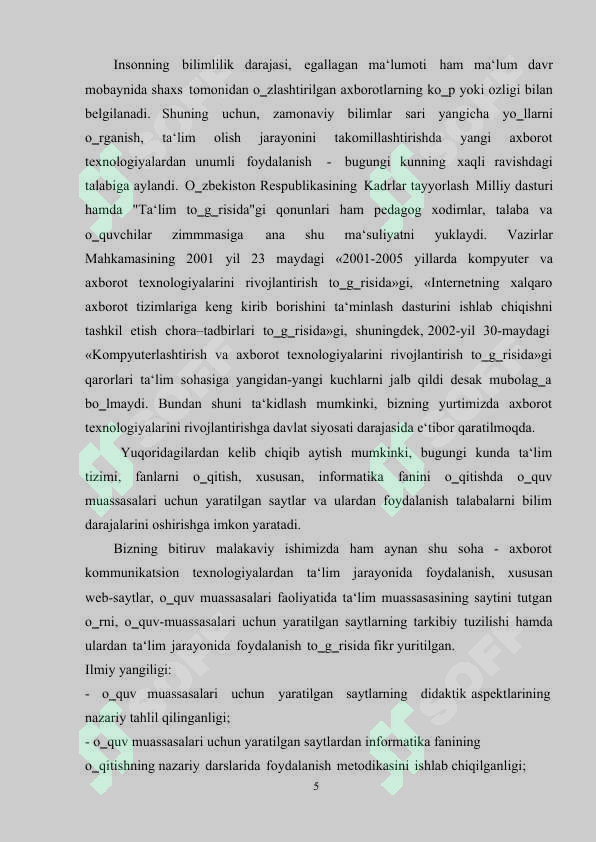 Insonning bilimlilik darajasi, egallagan ma‘lumoti ham ma‘lum davr mobaynida shaxs tomonidan o_zlashtirilgan axborotlarning ko_p yoki ozligi bilan belgilanadi. Shuning uchun, zamonaviy bilimlar sari yangicha yo_llarni o_rganish, ta‘lim olish jarayonini takomillashtirishda yangi axborot texnologiyalardan unumli foydalanish - bugungi kunning xaqli ravishdagi talabiga aylandi. O_zbekiston Respublikasining Kadrlar tayyorlash Milliy dasturi hamda "Ta‘lim to_g_risida"gi qonunlari ham pedagog xodimlar, talaba va o_quvchilar zimmmasiga ana shu ma‘suliyatni yuklaydi. Vazirlar Mahkamasining 2001 yil 23 maydagi «2001-2005 yillarda kompyuter va axborot texnologiyalarini rivojlantirish to_g_risida»gi, «Internetning xalqaro axborot tizimlariga keng kirib borishini ta‘minlash dasturini ishlab chiqishni tashkil etish chora–tadbirlari to_g_risida»gi, shuningdek, 2002-yil 30-maydagi «Kompyuterlashtirish va axborot texnologiyalarini rivojlantirish to_g_risida»gi qarorlari ta‘lim sohasiga yangidan-yangi kuchlarni jalb qildi desak mubolag_a bo_lmaydi. Bundan shuni ta‘kidlash mumkinki, bizning yurtimizda axborot texnologiyalarini rivojlantirishga davlat siyosati darajasida e‘tibor qaratilmoqda.

Yuqoridagilardan kelib chiqib aytish mumkinki, bugungi kunda ta‘lim tizimi, fanlarni o_qitish, xususan, informatika fanini o_qitishda o_quv muassasalari uchun yaratilgan saytlar va ulardan foydalanish talabalarni bilim darajalarini oshirishga imkon yaratadi.

Bizning bitiruv malakaviy ishimizda ham aynan shu soha - axborot kommunikatsion texnologiyalardan ta‘lim jarayonida foydalanish, xususan web-saytlar, o_quv muassasalari faoliyatida ta‘lim muassasasining saytini tutgan o_rni, o_quv-muassasalari uchun yaratilgan saytlarning tarkibiy tuzilishi hamda ulardan ta‘lim jarayonida foydalanish to_g_risida fikr yuritilgan.
Ilmiy yangiligi:
- o_quv muassasalari uchun yaratilgan saytlarning didaktik aspektlarining nazariy tahlil qilinganligi;
- o_quv muassasalari uchun yaratilgan saytlardan informatika fanining o_qitishning nazariy darslarida foydalanish metodikasini ishlab chiqilganligi;
5